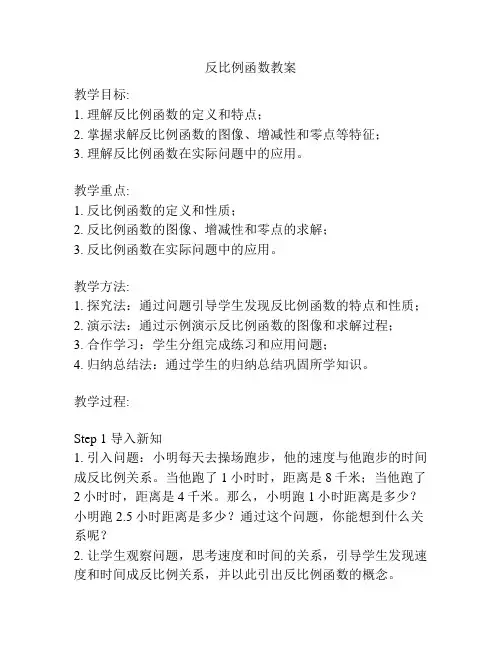 反比例函数教案

教学目标:
1. 理解反比例函数的定义和特点;
2. 掌握求解反比例函数的图像、增减性和零点等特征;
3. 理解反比例函数在实际问题中的应用。

教学重点:
1. 反比例函数的定义和性质;
2. 反比例函数的图像、增减性和零点的求解;
3. 反比例函数在实际问题中的应用。

教学方法:
1. 探究法:通过问题引导学生发现反比例函数的特点和性质;
2. 演示法:通过示例演示反比例函数的图像和求解过程;
3. 合作学习:学生分组完成练习和应用问题;
4. 归纳总结法:通过学生的归纳总结巩固所学知识。

教学过程:

Step 1 导入新知
1. 引入问题:小明每天去操场跑步,他的速度与他跑步的时间成反比例关系。当他跑了 1 小时时,距离是 8 千米;当他跑了 2 小时时,距离是 4 千米。那么,小明跑 1 小时距离是多少?小明跑 2.5 小时距离是多少?通过这个问题,你能想到什么关系呢?
2. 让学生观察问题,思考速度和时间的关系,引导学生发现速度和时间成反比例关系,并以此引出反比例函数的概念。